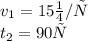 $v_1 = 15\frac{1}{4}/\tilde{N}$
$t_2 = 90\tilde{N}$